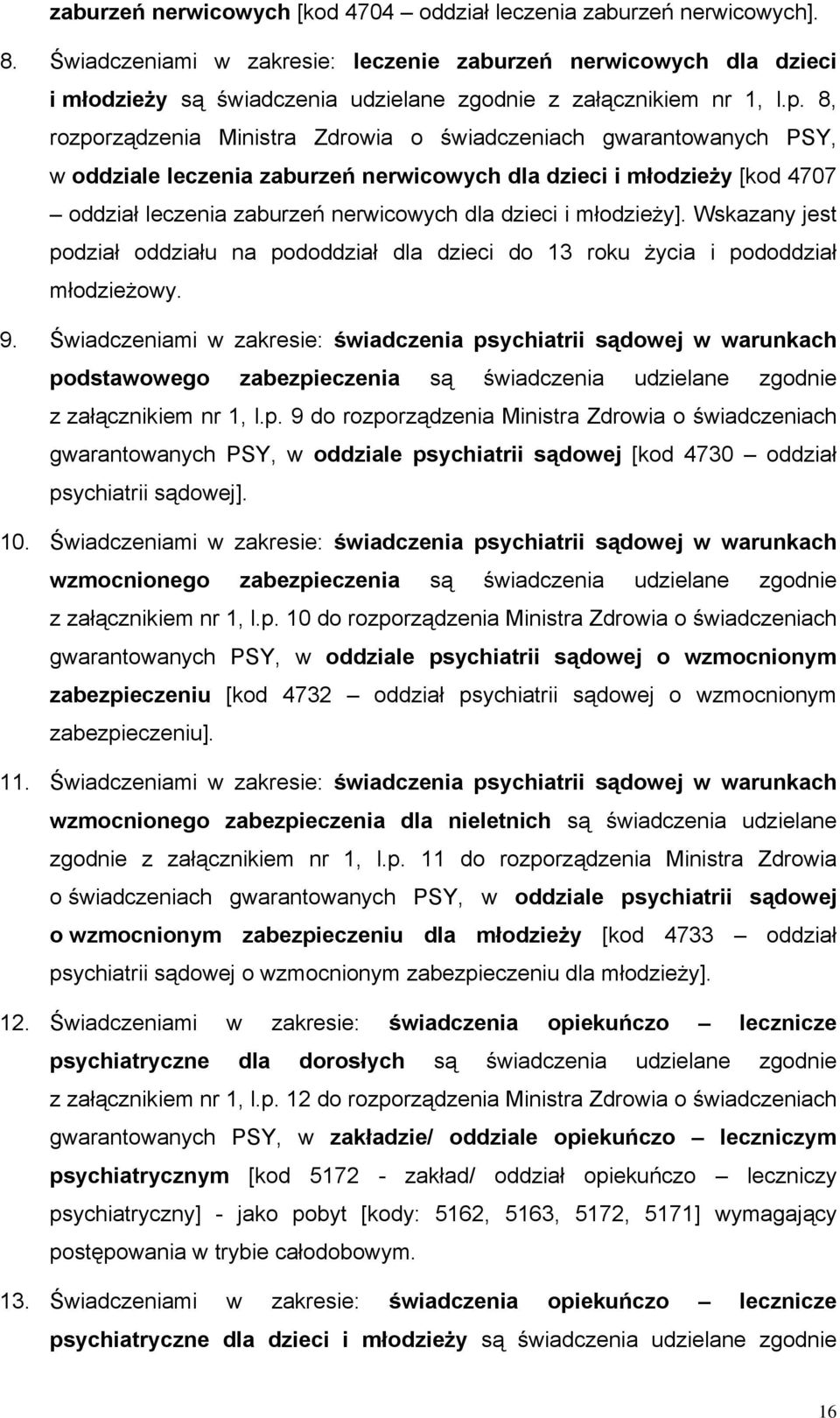 zaburzeń nerwicowych [kod 4704 – oddział leczenia zaburzeń nerwicowych].

8. Świadczeniami w zakresie: leczenie zaburzeń nerwicowych dla dzieci i młodzieży są świadczenia udzielane zgodnie z załącznikiem nr 1, l.p. 8, rozporządzenia Ministra Zdrowia o świadczeniach gwarantowanych PSY, w oddziale leczenia zaburzeń nerwicowych dla dzieci i młodzieży [kod 4707 – oddział leczenia zaburzeń nerwicowych dla dzieci i młodzieży]. Wskazany jest podział oddziału na pododdział dla dzieci do 13 roku życia i pododdział młodzieżowy.

9. Świadczeniami w zakresie: świadczenia psychiatrii sądowej w warunkach podstawowego zabezpieczenia są świadczenia udzielane zgodnie z załącznikiem nr 1, l.p. 9 do rozporządzenia Ministra Zdrowia o świadczeniach gwarantowanych PSY, w oddziale psychiatrii sądowej [kod 4730 – oddział psychiatrii sądowej].

10. Świadczeniami w zakresie: świadczenia psychiatrii sądowej w warunkach wzmocnionego zabezpieczenia są świadczenia udzielane zgodnie z załącznikiem nr 1, l.p. 10 do rozporządzenia Ministra Zdrowia o świadczeniach gwarantowanych PSY, w oddziale psychiatrii sądowej o wzmocnionym zabezpieczeniu [kod 4732 – oddział psychiatrii sądowej o wzmocnionym zabezpieczeniu].

11. Świadczeniami w zakresie: świadczenia psychiatrii sądowej w warunkach wzmocnionego zabezpieczenia dla nieletnich są świadczenia udzielane zgodnie z załącznikiem nr 1, l.p. 11 do rozporządzenia Ministra Zdrowia o świadczeniach gwarantowanych PSY, w oddziale psychiatrii sądowej o wzmocnionym zabezpieczeniu dla młodzieży [kod 4733 – oddział psychiatrii sądowej o wzmocnionym zabezpieczeniu dla młodzieży].

12. Świadczeniami w zakresie: świadczenia opiekuńczo – lecznicze psychiatryczne dla dorosłych są świadczenia udzielane zgodnie z załącznikiem nr 1, l.p. 12 do rozporządzenia Ministra Zdrowia o świadczeniach gwarantowanych PSY, w zakładzie/ oddziale opiekuńczo – leczniczym psychiatrycznym [kod 5172 - zakład/ oddział opiekuńczo – leczniczy psychiatryczny] - jako pobyt [kody: 5162, 5163, 5172, 5171] wymagający postępowania w trybie całodobowym.

13. Świadczeniami w zakresie: świadczenia opiekuńczo – lecznicze psychiatryczne dla dzieci i młodzieży są świadczenia udzielane zgodnie

16